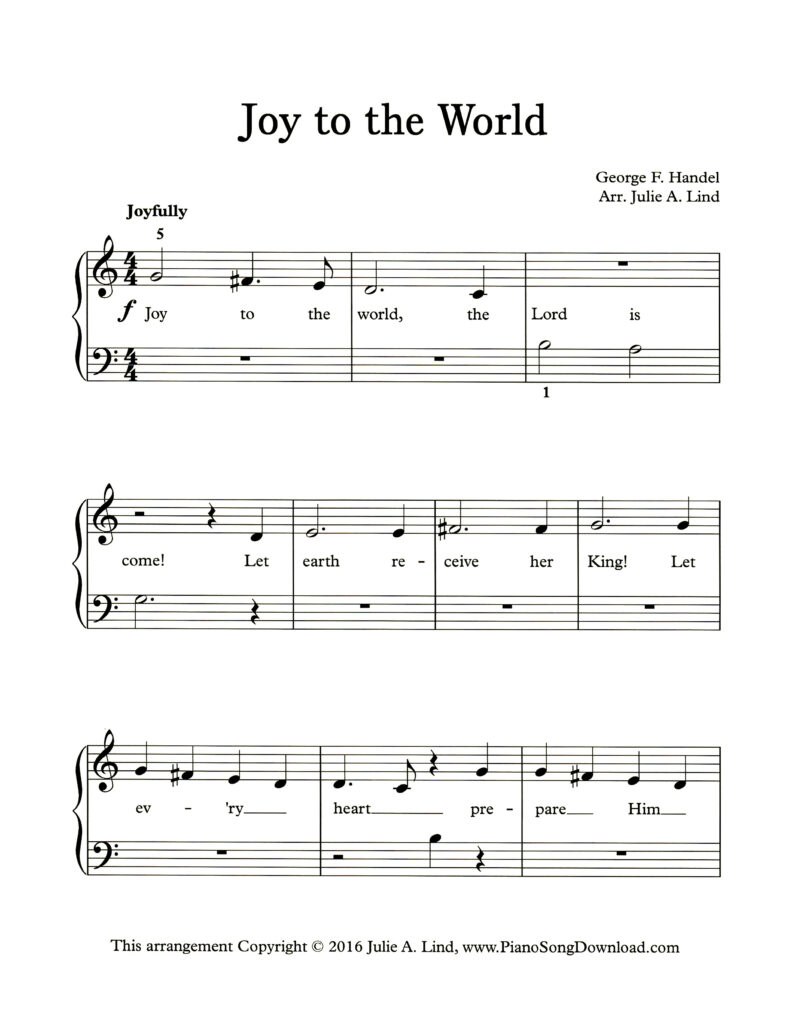 Joy to the World

George F. Handel
Arr. Julie A. Lind

Joyfully

5

$f$ Joy to the world, the Lord is

1

come! Let earth re - ceive her King! Let

ev - 'ry heart pre - pare Him

This arrangement Copyright © 2016 Julie A. Lind, www.PianoSongDownload.com